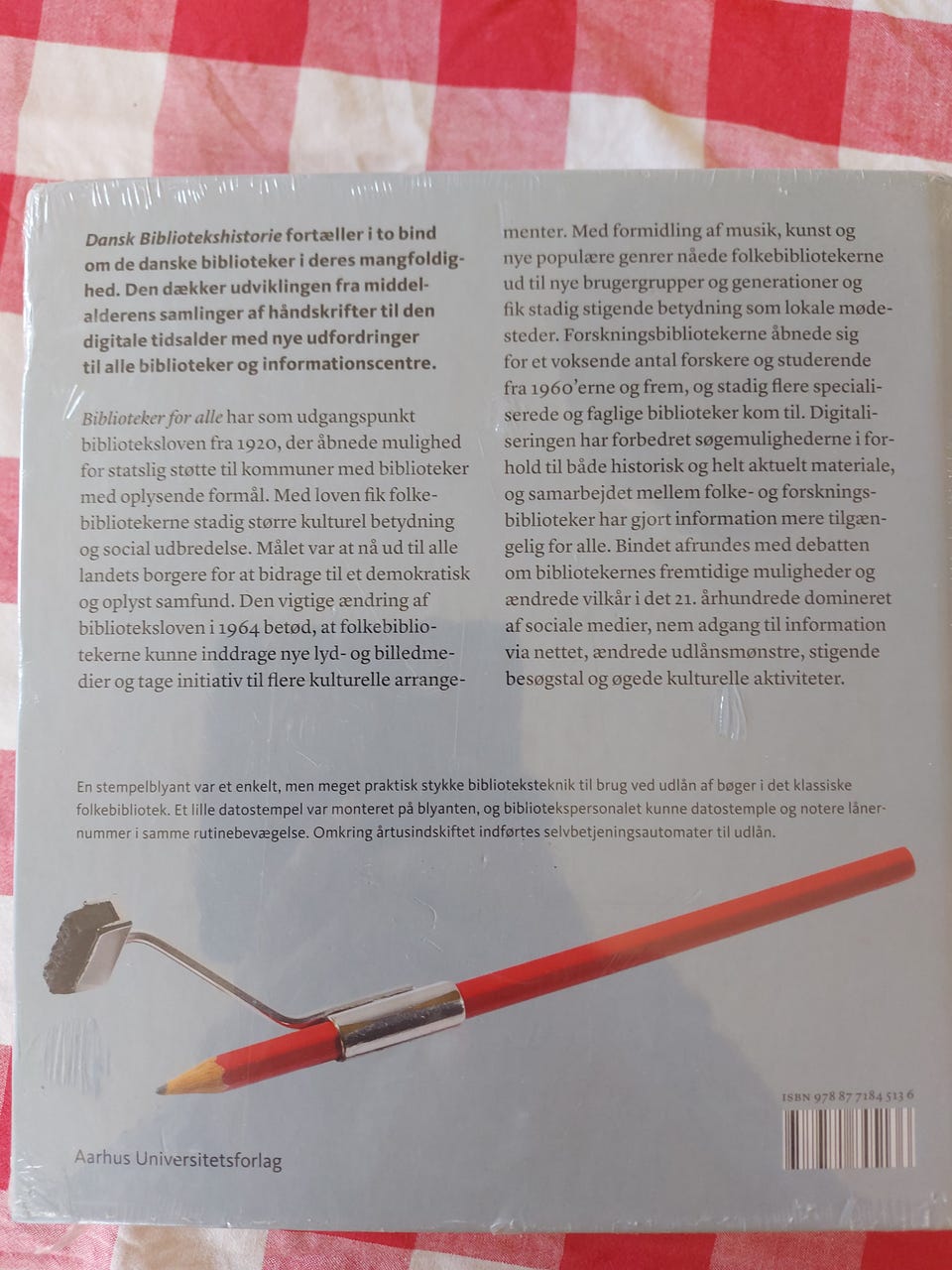 Dansk Bibliotekshistorie fortæller i to bind om de danske biblioteker i deres mangfoldighed. Den dækker udviklingen fra middelalderens samlinger af håndskrifter til den digitale tidsalder med nye udfordringer til alle biblioteker og informationscentre.

Biblioteker for alle har som udgangspunkt biblioteksloven fra 1920, der åbnede mulighed for statslig støtte til kommuner med biblioteker med oplysende formål. Med loven fik folkebibliotekerne stadig større kulturel betydning og social udbredelse. Målet var at nå ud til alle landets borgere for at bidrage til et demokratisk og oplyst samfund. Den vigtige ændring af biblioteksloven i 1964 betød, at folkebibliotekerne kunne inddrage nye lyd- og billedmedier og tage initiativ til flere kulturelle arrangementer. Med formidling af musik, kunst og nye populære genrer nåede folkebibliotekerne ud til nye brugergrupper og generationer og fik stadig stigende betydning som lokale mødesteder. Forskningsbibliotekerne åbnede sig for et voksende antal forskere og studerende fra 1960'erne og frem, og stadig flere specialiserede og faglige biblioteker kom til. Digitaliseringen har forbedret søgemulighederne i forhold til både historisk og helt aktuelt materiale, og samarbejdet mellem folke- og forskningsbiblioteker har gjort information mere tilgængelig for alle. Bindet afrundes med debatten om bibliotekernes fremtidige muligheder og ændrede vilkår i det 21. århundrede domineret af sociale medier, nem adgang til information via nettet, ændrede udlånsmønstre, stigende besøgstal og øgede kulturelle aktiviteter.

En stempelblyant var et enkelt, men meget praktisk stykke biblioteksteknik til brug ved udlån af bøger i det klassiske folkebibliotek. Et lille datostempel var monteret på blyanten, og bibliotekspersonalet kunne datostemple og notere lånernummer i samme rutinebevægelse. Omkring årtusindskiftet indførtes selvbetjeningsautomater til udlån.

ISBN 978 87 7184 513 6

Aarhus Universitetsforlag